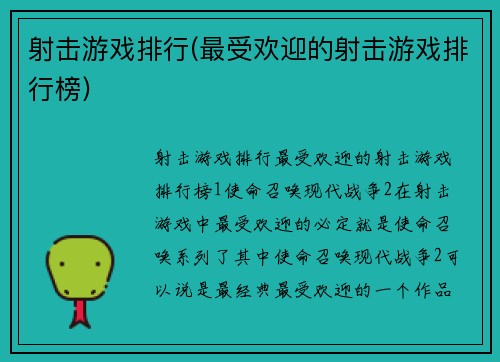 射击游戏排行(最受欢迎的射击游戏排行榜)

射击游戏排行最受欢迎的射击游戏排行榜1使命召唤现代战争2在射击游戏中最受欢迎的必定就是使命召唤系列了其中使命召唤现代战争2可以说是最经典最受欢迎的一个作品